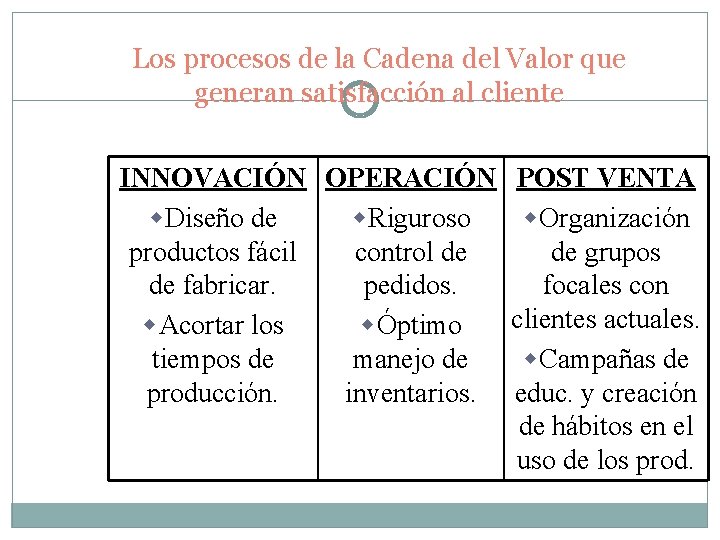 Los procesos de la Cadena del Valor que generan satisfacción al cliente

| INNOVACIÓN | OPERACIÓN | POST VENTA |
|---|---|---|
| ◆Diseño de productos fácil de fabricar. ◆Acortar los tiempos de producción. | ◆Riguroso control de pedidos. ◆Óptimo manejo de inventarios. | ◆Organización de grupos focales con clientes actuales. ◆Campañas de educ. y creación de hábitos en el uso de los prod. |